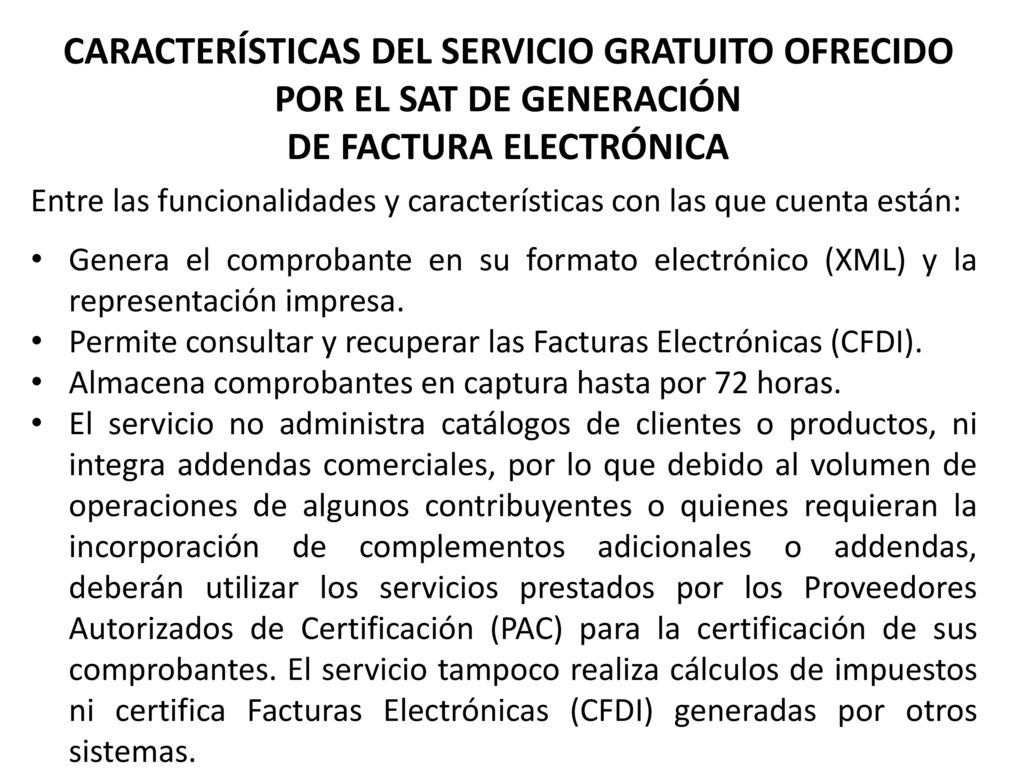 CARACTERÍSTICAS DEL SERVICIO GRATUITO OFRECIDO POR EL SAT DE GENERACIÓN DE FACTURA ELECTRÓNICA

Entre las funcionalidades y características con las que cuenta están:

• Genera el comprobante en su formato electrónico (XML) y la representación impresa.
• Permite consultar y recuperar las Facturas Electrónicas (CFDI).
• Almacena comprobantes en captura hasta por 72 horas.
• El servicio no administra catálogos de clientes o productos, ni integra addendas comerciales, por lo que debido al volumen de operaciones de algunos contribuyentes o quienes requieran la incorporación de complementos adicionales o addendas, deberán utilizar los servicios prestados por los Proveedores Autorizados de Certificación (PAC) para la certificación de sus comprobantes. El servicio tampoco realiza cálculos de impuestos ni certifica Facturas Electrónicas (CFDI) generadas por otros sistemas.